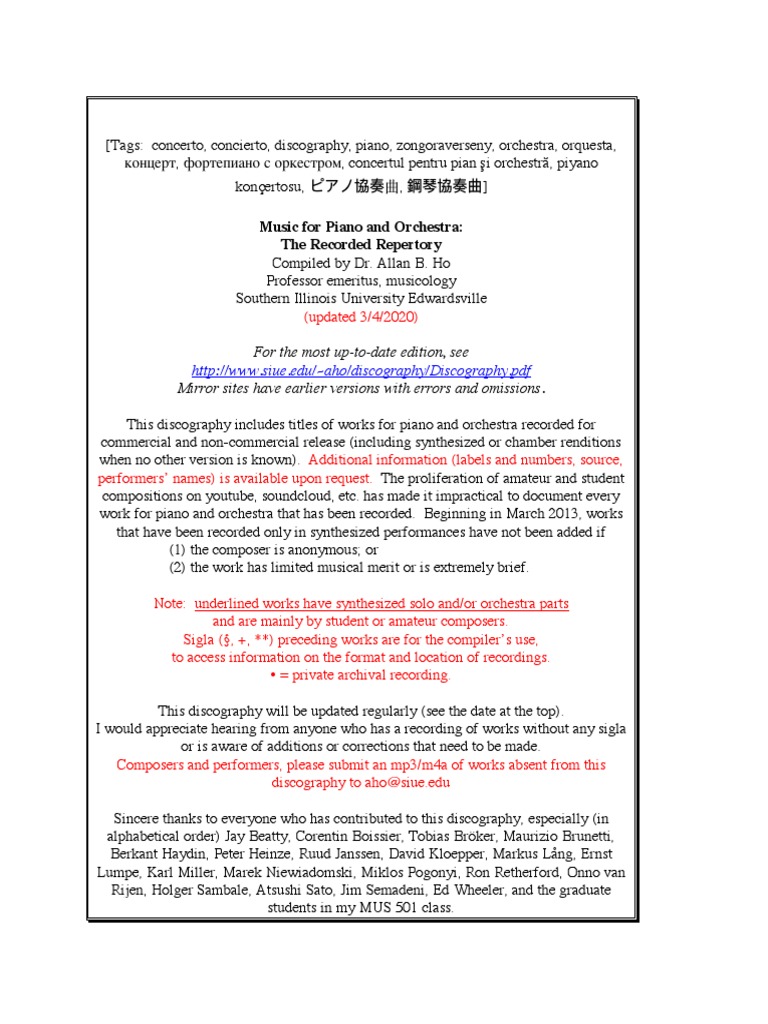 [Tags: concerto, concierto, discography, piano, zongoraverseny, orchestra, orquesta, концерт, фортепиано с оркестром, concertul pentru pian şi orchestră, piyano konçertosu, ピアノ協奏曲, 鋼琴協奏曲]

Music for Piano and Orchestra:
The Recorded Repertory
Compiled by Dr. Allan B. Ho
Professor emeritus, musicology
Southern Illinois University Edwardsville
(updated 3/4/2020)

For the most up-to-date edition, see
http://www.siue.edu/~aho/discography/Discography.pdf
Mirror sites have earlier versions with errors and omissions.

This discography includes titles of works for piano and orchestra recorded for commercial and non-commercial release (including synthesized or chamber renditions when no other version is known). Additional information (labels and numbers, source, performers' names) is available upon request. The proliferation of amateur and student compositions on youtube, soundcloud, etc. has made it impractical to document every work for piano and orchestra that has been recorded. Beginning in March 2013, works that have been recorded only in synthesized performances have not been added if
(1) the composer is anonymous; or
(2) the work has limited musical merit or is extremely brief.

Note: underlined works have synthesized solo and/or orchestra parts and are mainly by student or amateur composers.
Sigla (§, +, **) preceding works are for the compiler's use, to access information on the format and location of recordings.
• = private archival recording.

This discography will be updated regularly (see the date at the top).
I would appreciate hearing from anyone who has a recording of works without any sigla or is aware of additions or corrections that need to be made.
Composers and performers, please submit an mp3/m4a of works absent from this discography to aho@siue.edu

Sincere thanks to everyone who has contributed to this discography, especially (in alphabetical order) Jay Beatty, Corentin Boissier, Tobias Bröker, Maurizio Brunetti, Berkant Haydin, Peter Heinze, Ruud Janssen, David Kloepper, Markus Lång, Ernst Lumpe, Karl Miller, Marek Niewiadomski, Miklos Pogonyi, Ron Retherford, Onno van Rijen, Holger Sambale, Atsushi Sato, Jim Semadeni, Ed Wheeler, and the graduate students in my MUS 501 class.